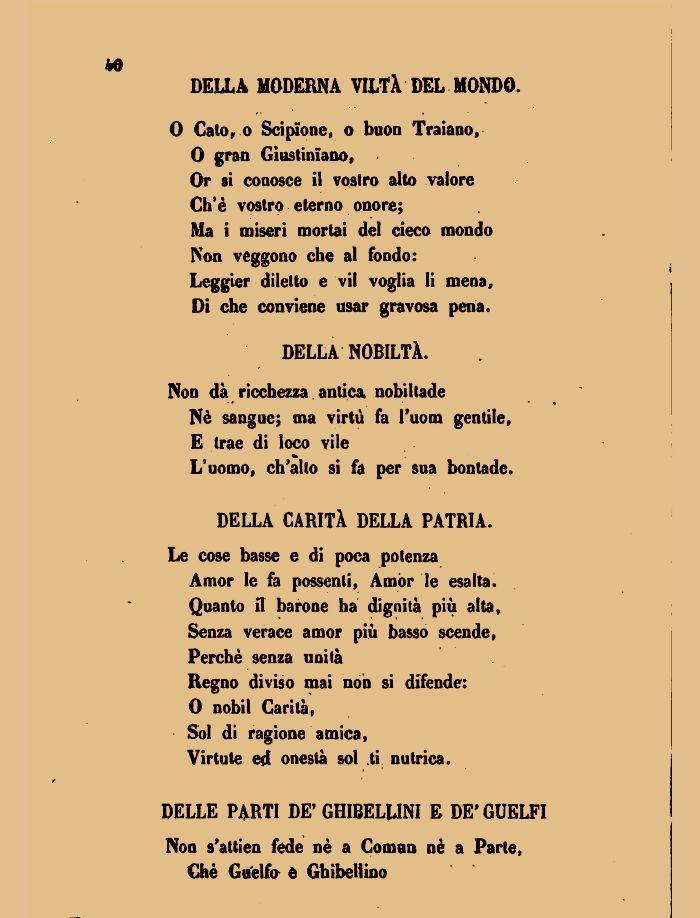 40

DELLA MODERNA VILTÀ DEL MONDO.

O Cato, o Scipione, o buon Traiano,
O gran Giustiniano,
Or si conosce il vostro alto valore
Ch'è vostro eterno onore;
Ma i miseri mortai del cieco mondo
Non veggono che al fondo:
Leggier diletto e vil voglia li mena,
Di che conviene usar gravosa pena.

DELLA NOBILTÀ.

Non dà ricchezza antica nobiltade
Nè sangue; ma virtù fa l'uom gentile,
E trae di loco vile
L'uomo, ch'alto si fa per sua bontade.

DELLA CARITÀ DELLA PATRIA.

Le cose basse e di poca potenza
Amor le fa possenti, Amor le esalta.
Quanto il barone ha dignità più alta,
Senza verace amor più basso scende,
Perchè senza unità
Regno diviso mai non si difende:
O nobil Carità,
Sol di ragione amica,
Virtute ed onestà sol ti nutrica.

DELLE PARTI DE' GHIBELLINI E DE' GUELFI

Non s'attien fede nè a Comun nè a Parte,
Chè Guelfo e Ghibellino